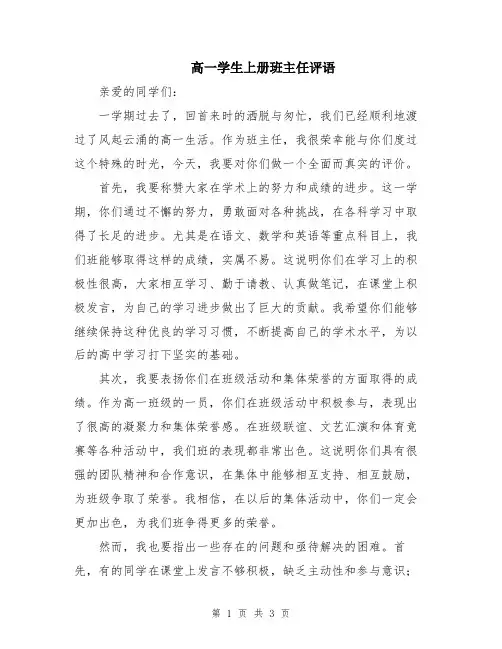 高一学生上册班主任评语

亲爱的同学们：

一学期过去了，回首来时的洒脱与匆忙，我们已经顺利地渡过了风起云涌的高一生活。作为班主任，我很荣幸能与你们度过这个特殊的时光，今天，我要对你们做一个全面而真实的评价。

首先，我要称赞大家在学术上的努力和成绩的进步。这一学期，你们通过不懈的努力，勇敢面对各种挑战，在各科学习中取得了长足的进步。尤其是在语文、数学和英语等重点科目上，我们班能够取得这样的成绩，实属不易。这说明你们在学习上的积极性很高，大家相互学习、勤于请教、认真做笔记，在课堂上积极发言，为自己的学习进步做出了巨大的贡献。我希望你们能够继续保持这种优良的学习习惯，不断提高自己的学术水平，为以后的高中学习打下坚实的基础。

其次，我要表扬你们在班级活动和集体荣誉的方面取得的成绩。作为高一班级的一员，你们在班级活动中积极参与，表现出了很高的凝聚力和集体荣誉感。在班级联谊、文艺汇演和体育竞赛等各种活动中，我们班的表现都非常出色。这说明你们具有很强的团队精神和合作意识，在集体中能够相互支持、相互鼓励，为班级争取了荣誉。我相信，在以后的集体活动中，你们一定会更加出色，为我们班争得更多的荣誉。

然而，我也要指出一些存在的问题和亟待解决的困难。首先，有的同学在课堂上发言不够积极，缺乏主动性和参与意识；

第 1 页 共 3 页